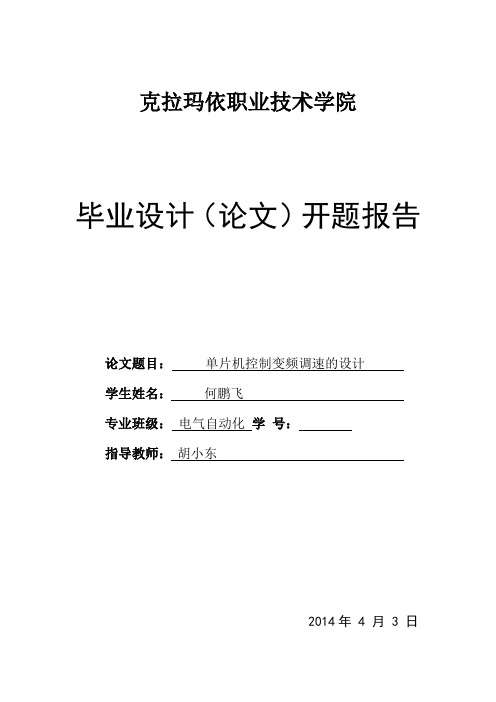 克拉玛依职业技术学院

毕业设计（论文）开题报告

论文题目： 单片机控制变频调速的设计

学生姓名： 何鹏飞

专业班级： 电气自动化 学 号：

指导教师： 胡小东

2014 年 4 月 3 日